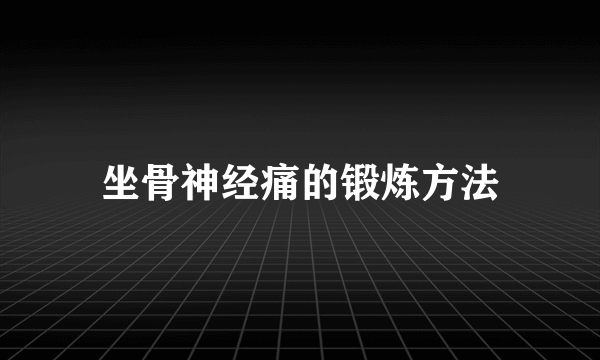 坐骨神经痛的锻炼方法